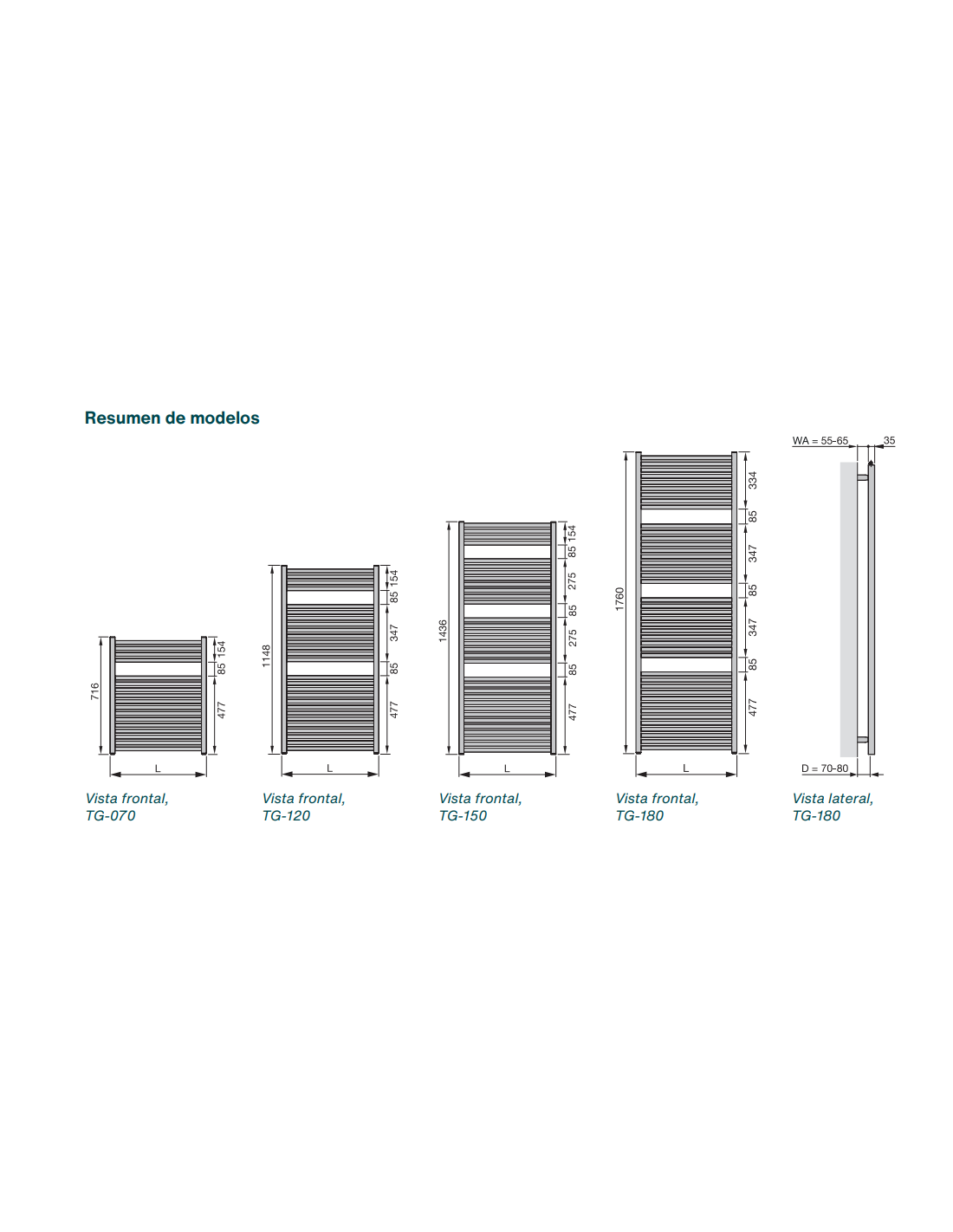 Resumen de modelos

716
154
85
477
L
Vista frontal,
TG-070

1148
154
85
347
85
477
L
Vista frontal,
TG-120

1436
154
85
275
85
275
85
477
L
Vista frontal,
TG-150

1760
334
85
347
85
347
85
477
L
Vista frontal,
TG-180

WA = 55-65
35
D = 70-80
Vista lateral,
TG-180